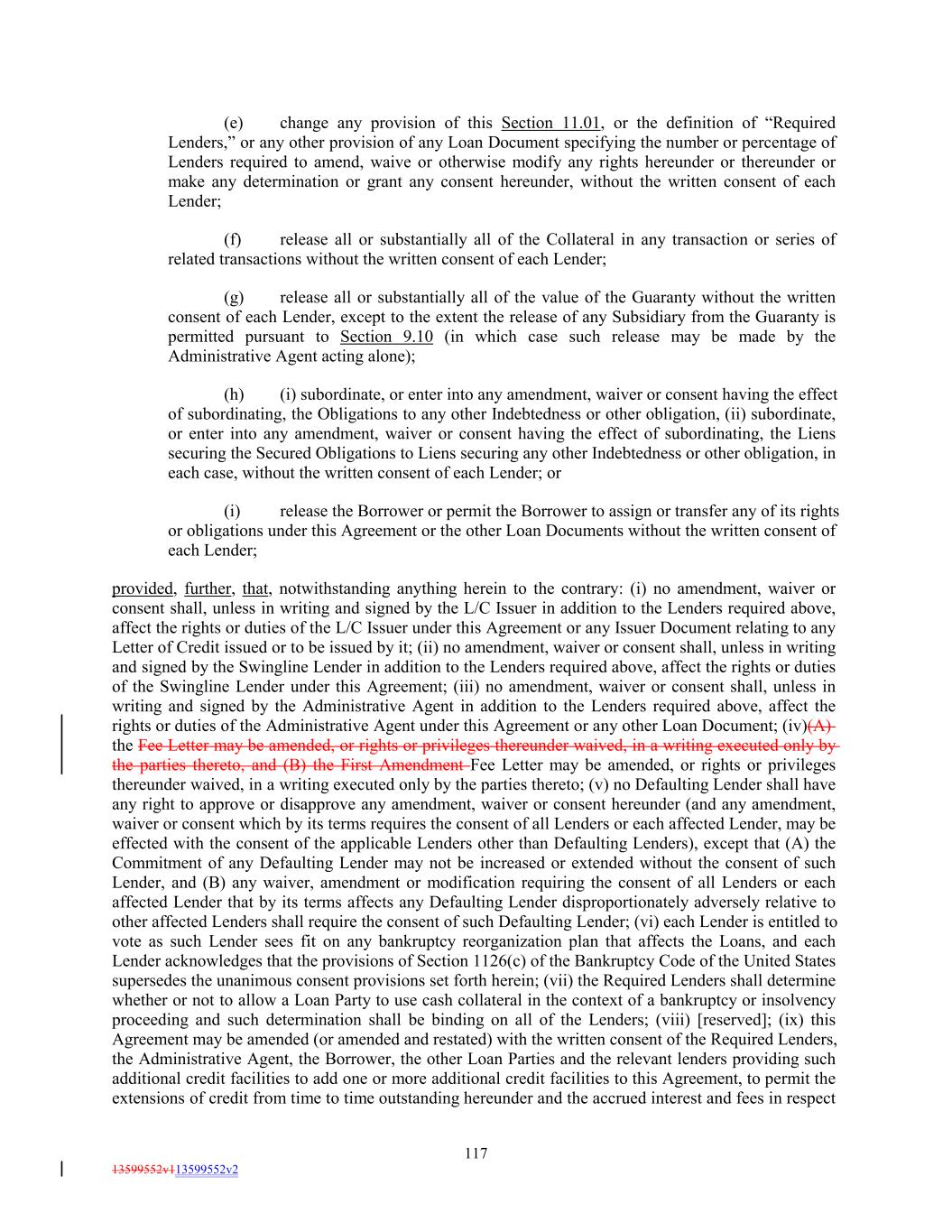 (e) change any provision of this Section 11.01, or the definition of “Required Lenders,” or any other provision of any Loan Document specifying the number or percentage of Lenders required to amend, waive or otherwise modify any rights hereunder or thereunder or make any determination or grant any consent hereunder, without the written consent of each Lender;

(f) release all or substantially all of the Collateral in any transaction or series of related transactions without the written consent of each Lender;

(g) release all or substantially all of the value of the Guaranty without the written consent of each Lender, except to the extent the release of any Subsidiary from the Guaranty is permitted pursuant to Section 9.10 (in which case such release may be made by the Administrative Agent acting alone);

(h) (i) subordinate, or enter into any amendment, waiver or consent having the effect of subordinating, the Obligations to any other Indebtedness or other obligation, (ii) subordinate, or enter into any amendment, waiver or consent having the effect of subordinating, the Liens securing the Secured Obligations to Liens securing any other Indebtedness or other obligation, in each case, without the written consent of each Lender; or

(i) release the Borrower or permit the Borrower to assign or transfer any of its rights or obligations under this Agreement or the other Loan Documents without the written consent of each Lender;

provided, further, that, notwithstanding anything herein to the contrary: (i) no amendment, waiver or consent shall, unless in writing and signed by the L/C Issuer in addition to the Lenders required above, affect the rights or duties of the L/C Issuer under this Agreement or any Issuer Document relating to any Letter of Credit issued or to be issued by it; (ii) no amendment, waiver or consent shall, unless in writing and signed by the Swingline Lender in addition to the Lenders required above, affect the rights or duties of the Swingline Lender under this Agreement; (iii) no amendment, waiver or consent shall, unless in writing and signed by the Administrative Agent in addition to the Lenders required above, affect the rights or duties of the Administrative Agent under this Agreement or any other Loan Document; (iv)(A) the Fee Letter may be amended, or rights or privileges thereunder waived, in a writing executed only by the parties thereto, and (B) the First Amendment Fee Letter may be amended, or rights or privileges thereunder waived, in a writing executed only by the parties thereto; (v) no Defaulting Lender shall have any right to approve or disapprove any amendment, waiver or consent hereunder (and any amendment, waiver or consent which by its terms requires the consent of all Lenders or each affected Lender, may be effected with the consent of the applicable Lenders other than Defaulting Lenders), except that (A) the Commitment of any Defaulting Lender may not be increased or extended without the consent of such Lender, and (B) any waiver, amendment or modification requiring the consent of all Lenders or each affected Lender that by its terms affects any Defaulting Lender disproportionately adversely relative to other affected Lenders shall require the consent of such Defaulting Lender; (vi) each Lender is entitled to vote as such Lender sees fit on any bankruptcy reorganization plan that affects the Loans, and each Lender acknowledges that the provisions of Section 1126(c) of the Bankruptcy Code of the United States supersedes the unanimous consent provisions set forth herein; (vii) the Required Lenders shall determine whether or not to allow a Loan Party to use cash collateral in the context of a bankruptcy or insolvency proceeding and such determination shall be binding on all of the Lenders; (viii) [reserved]; (ix) this Agreement may be amended (or amended and restated) with the written consent of the Required Lenders, the Administrative Agent, the Borrower, the other Loan Parties and the relevant lenders providing such additional credit facilities to add one or more additional credit facilities to this Agreement, to permit the extensions of credit from time to time outstanding hereunder and the accrued interest and fees in respect

117

13599552v113599552v2